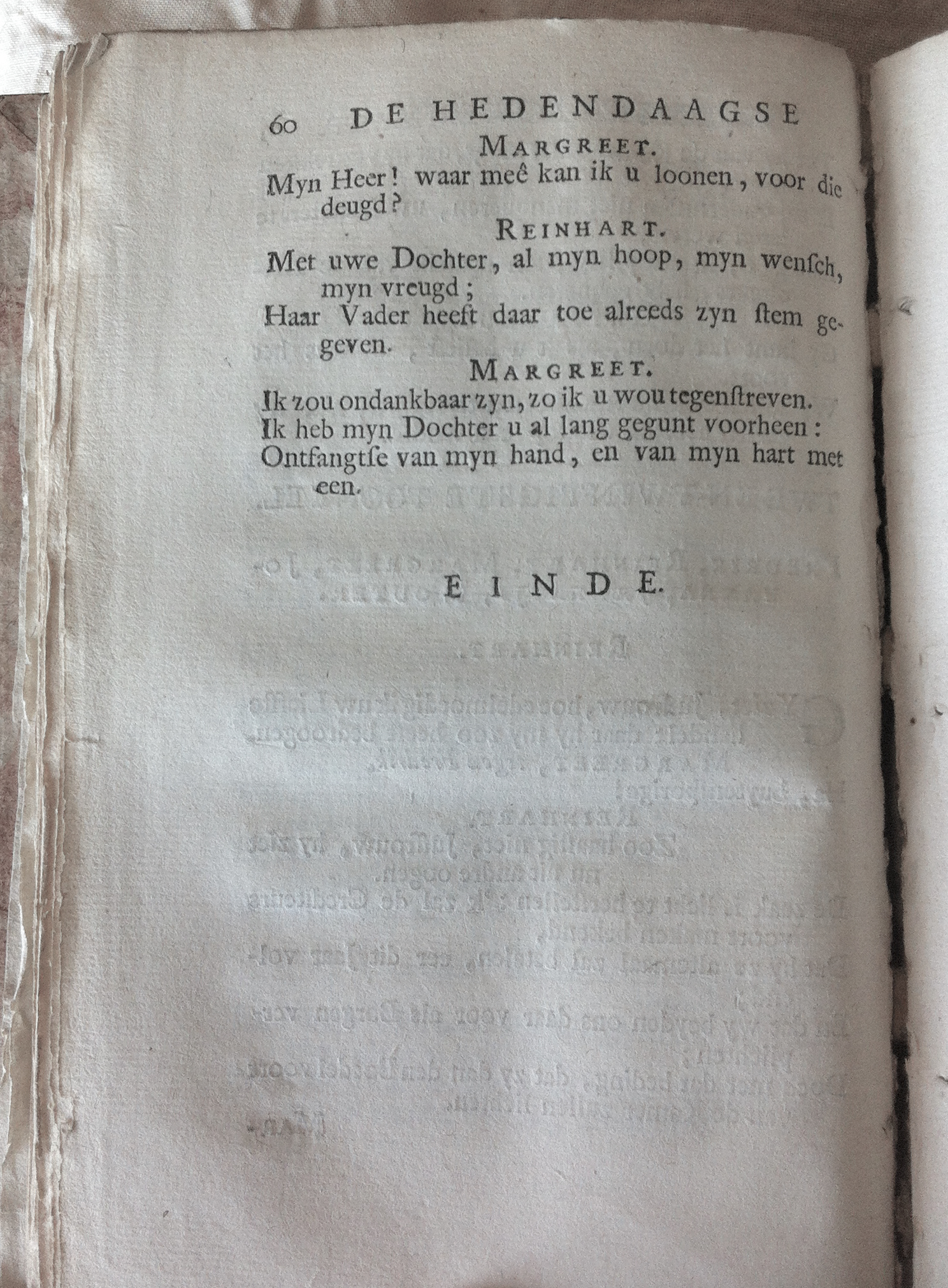 60 DE HEDENDAAGSE

MARGREET.

Myn Heer! waar meê kan ik u loonen, voor die deugd?

REINHART.

Met uwe Dochter, al myn hoop, myn wensch, myn vreugd;
Haar Vader heeft daar toe alreeds zyn stem gegeven.

MARGREET.

Ik zou ondankbaar zyn, zo ik u wou tegenstreven.
Ik heb myn Dochter u al lang gegunt voorheen:
Ontfangtse van myn hand, en van myn hart met een.

EINDE.